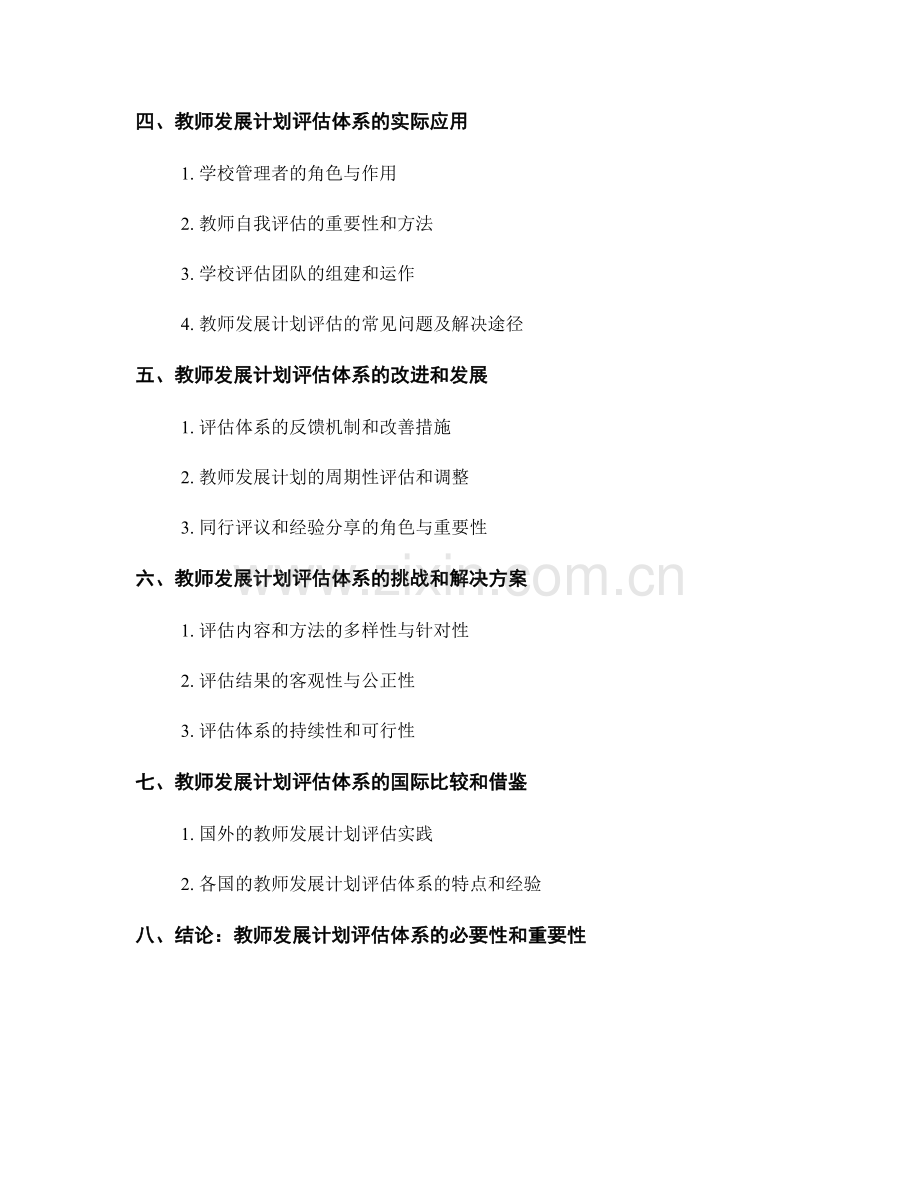 四、教师发展计划评估体系的实际应用

1.学校管理者的角色与作用

2.教师自我评估的重要性和方法

3.学校评估团队的组建和运作

4.教师发展计划评估的常见问题及解决途径

五、教师发展计划评估体系的改进和发展

1.评估体系的反馈机制和改善措施

2.教师发展计划的周期性评估和调整

3.同行评议和经验分享的角色与重要性

六、教师发展计划评估体系的挑战和解决方案

1.评估内容和方法的多样性与针对性

2.评估结果的客观性与公正性

3.评估体系的持续性和可行性

七、教师发展计划评估体系的国际比较和借鉴

1.国外的教师发展计划评估实践

2.各国的教师发展计划评估体系的特点和经验

八、结论：教师发展计划评估体系的必要性和重要性

www.zixin.com.cn